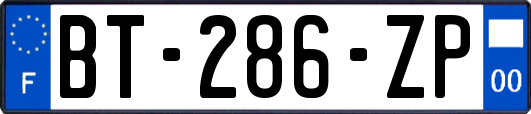 F
BT-286-ZP
00